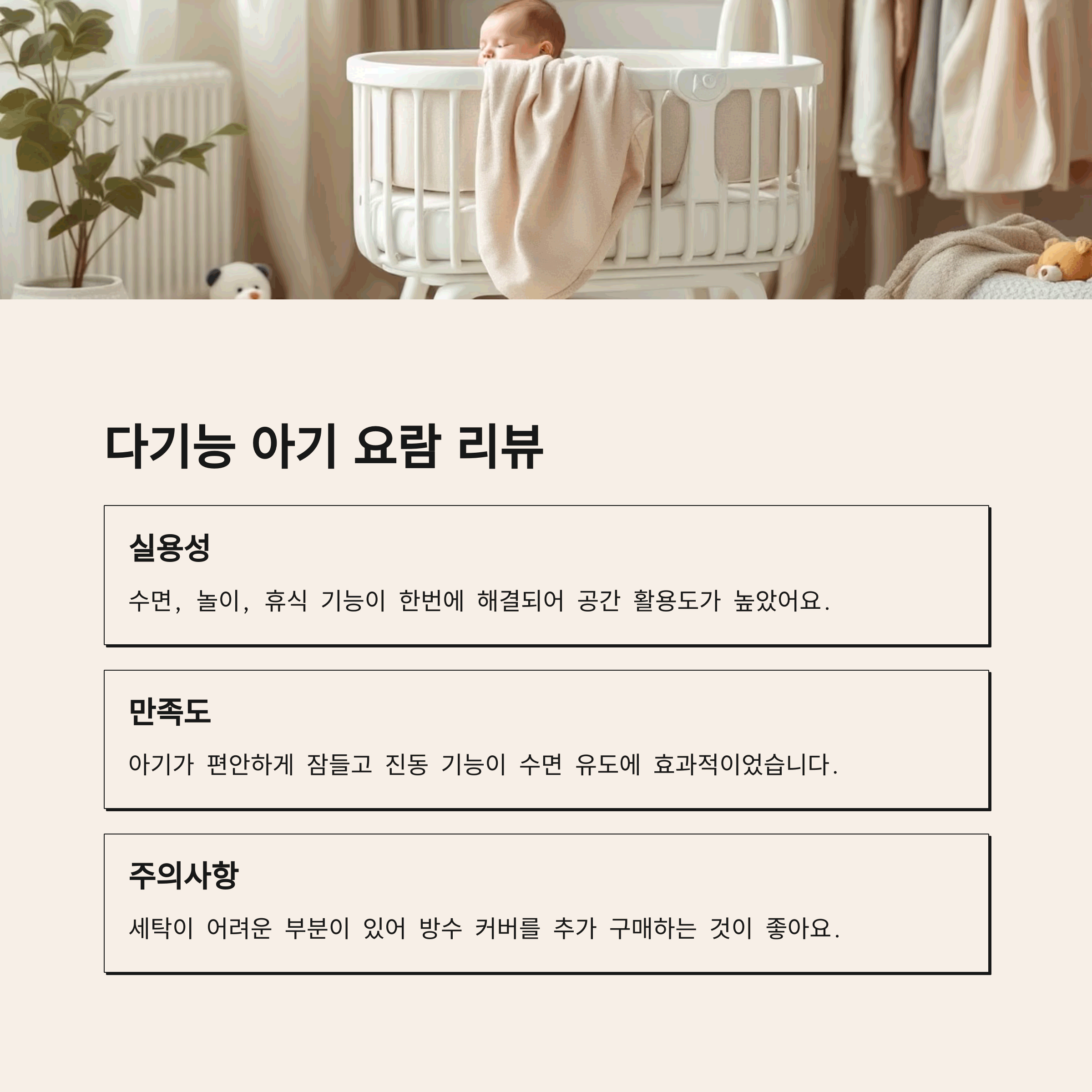 다기능 아기 요람 리뷰

실용성

수면, 놀이, 휴식 기능이 한번에 해결되어 공간 활용도가 높았어요.

만족도

아기가 편안하게 잠들고 진동 기능이 수면 유도에 효과적이었습니다.

주의사항

세탁이 어려운 부분이 있어 방수 커버를 추가 구매하는 것이 좋아요.